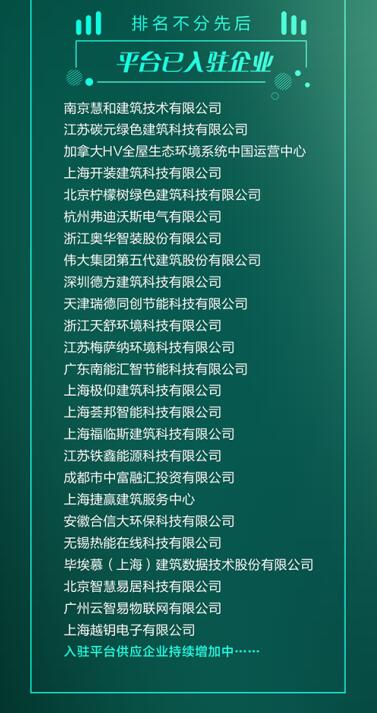 排名不分先后

平台已入驻企业

南京慧和建筑技术有限公司
江苏碳元绿色建筑科技有限公司
加拿大HV全屋生态环境系统中国运营中心
上海开装建筑科技有限公司
北京柠檬树绿色建筑科技有限公司
杭州弗迪沃斯电气有限公司
浙江奥华智装股份有限公司
伟大集团第五代建筑股份有限公司
深圳德方建筑科技有限公司
天津瑞德同创节能科技有限公司
浙江天舒环境科技有限公司
江苏梅萨纳环境科技有限公司
广东南能汇智节能科技有限公司
上海极仰建筑科技有限公司
上海荟邦智能科技有限公司
上海福临斯建筑科技有限公司
江苏铁鑫能源科技有限公司
成都市中富融汇投资有限公司
上海捷赢建筑服务中心
安徽合信大环保科技有限公司
无锡热能在线科技有限公司
毕埃慕（上海）建筑数据技术股份有限公司
北京智慧易居科技有限公司
广州云智易物联网有限公司
上海越钥电子有限公司
入驻平台供应企业持续增加中……